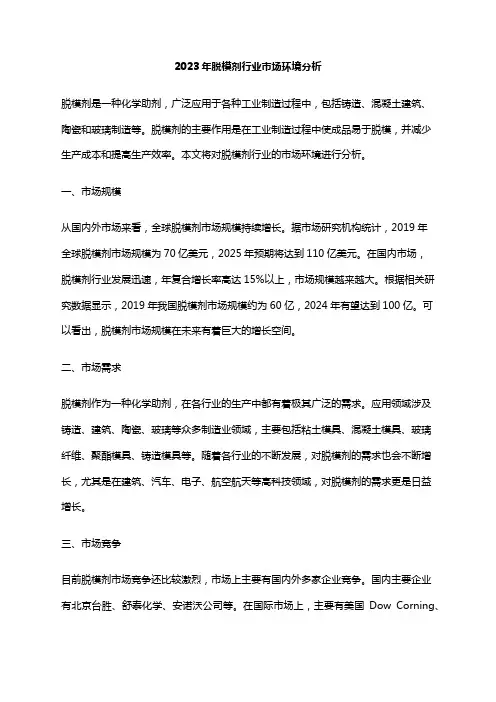 2023年脱模剂行业市场环境分析

脱模剂是一种化学助剂，广泛应用于各种工业制造过程中，包括铸造、混凝土建筑、陶瓷和玻璃制造等。脱模剂的主要作用是在工业制造过程中使成品易于脱模，并减少生产成本和提高生产效率。本文将对脱模剂行业的市场环境进行分析。

一、市场规模

从国内外市场来看，全球脱模剂市场规模持续增长。据市场研究机构统计，2019年全球脱模剂市场规模为70亿美元，2025年预期将达到110亿美元。在国内市场，脱模剂行业发展迅速，年复合增长率高达15%以上，市场规模越来越大。根据相关研究数据显示，2019年我国脱模剂市场规模约为60亿，2024年有望达到100亿。可以看出，脱模剂市场规模在未来有着巨大的增长空间。

二、市场需求

脱模剂作为一种化学助剂，在各行业的生产中都有着极其广泛的需求。应用领域涉及铸造、建筑、陶瓷、玻璃等众多制造业领域，主要包括粘土模具、混凝土模具、玻璃纤维、聚酯模具、铸造模具等。随着各行业的不断发展，对脱模剂的需求也会不断增长，尤其是在建筑、汽车、电子、航空航天等高科技领域，对脱模剂的需求更是日益增长。

三、市场竞争

目前脱模剂市场竞争还比较激烈，市场上主要有国内外多家企业竞争。国内主要企业有北京台胜、舒泰化学、安诺沃公司等。在国际市场上，主要有美国 Dow Corning、